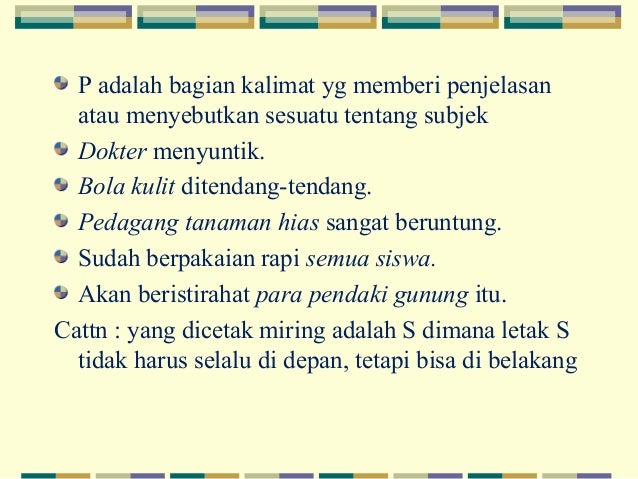 P adalah bagian kalimat yg memberi penjelasan atau menyebutkan sesuatu tentang subjek

Dokter menyuntik.

Bola kulit ditendang-tendang.

Pedagang tanaman hias sangat beruntung.

Sudah berpakaian rapi semua siswa.

Akan beristirahat para pendaki gunung itu.

Cattn : yang dicetak miring adalah S dimana letak S tidak harus selalu di depan, tetapi bisa di belakang